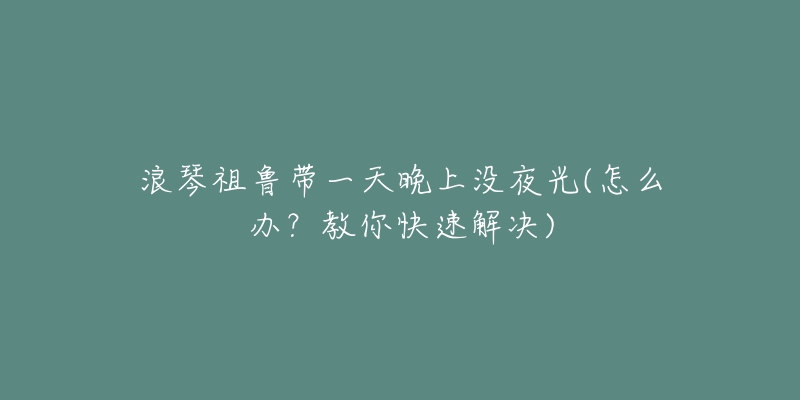 浪琴祖鲁带一天晚上没夜光(怎么办？教你快速解决)